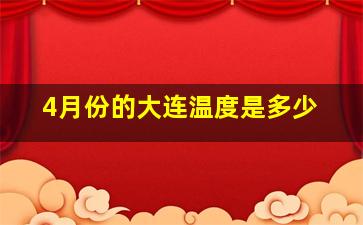 4月份的大连温度是多少